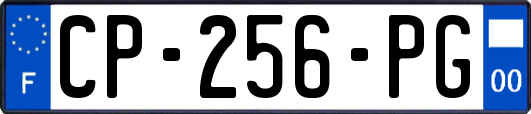 F
CP-256-PG
00